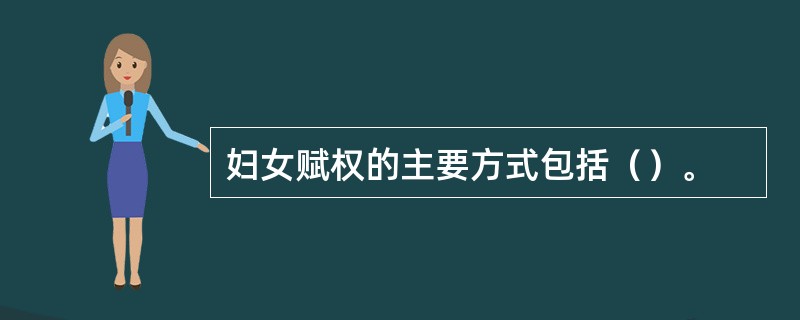 妇女赋权的主要方式包括（）。